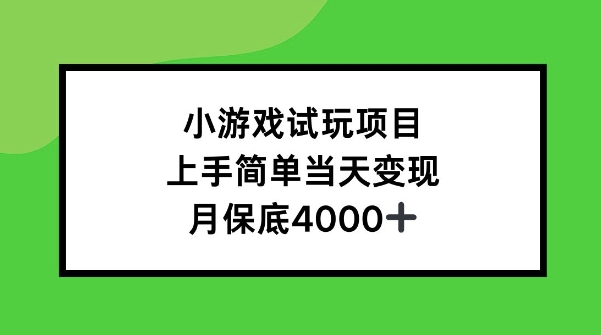 小游戏试玩项目
上手简单当天变现
月保底4000+